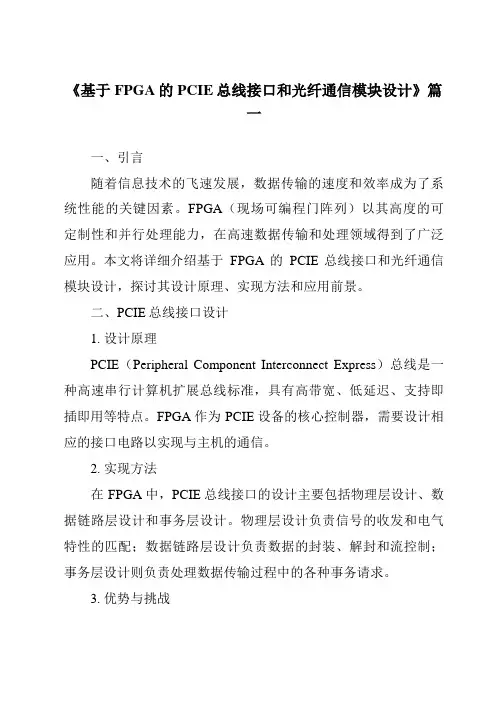 《基于 FPGA 的 PCIE 总线接口和光纤通信模块设计》篇一

一、引言

随着信息技术的飞速发展，数据传输的速度和效率成为了系统性能的关键因素。FPGA（现场可编程门阵列）以其高度的可定制性和并行处理能力，在高速数据传输和处理领域得到了广泛应用。本文将详细介绍基于 FPGA 的 PCIE 总线接口和光纤通信模块设计，探讨其设计原理、实现方法和应用前景。

二、PCIE 总线接口设计

1. 设计原理

PCIE（Peripheral Component Interconnect Express）总线是一种高速串行计算机扩展总线标准，具有高带宽、低延迟、支持即插即用等特点。FPGA 作为 PCIE 设备的核心控制器，需要设计相应的接口电路以实现与主机的通信。

2. 实现方法

在 FPGA 中，PCIE 总线接口的设计主要包括物理层设计、数据链路层设计和事务层设计。物理层设计负责信号的收发和电气特性的匹配；数据链路层设计负责数据的封装、解封和流控制；事务层设计则负责处理数据传输过程中的各种事务请求。

3. 优势与挑战